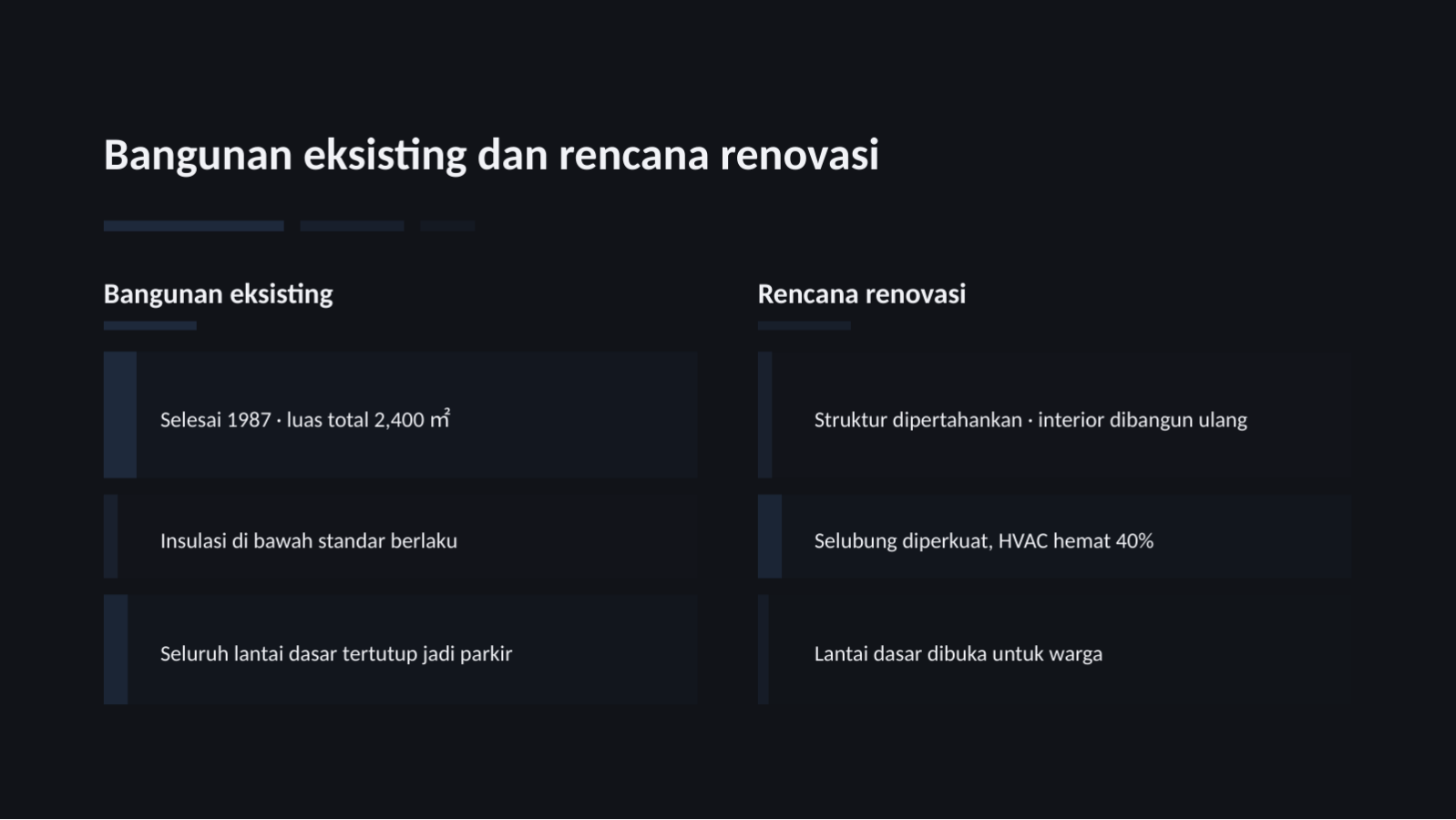 Bangunan eksisting dan rencana renovasi

Bangunan eksisting

Selesai 1987 · luas total 2,400 m²

Insulasi di bawah standar berlaku

Seluruh lantai dasar tertutup jadi parkir

Rencana renovasi

Struktur dipertahankan · interior dibangun ulang

Selubung diperkuat, HVAC hemat 40%

Lantai dasar dibuka untuk warga